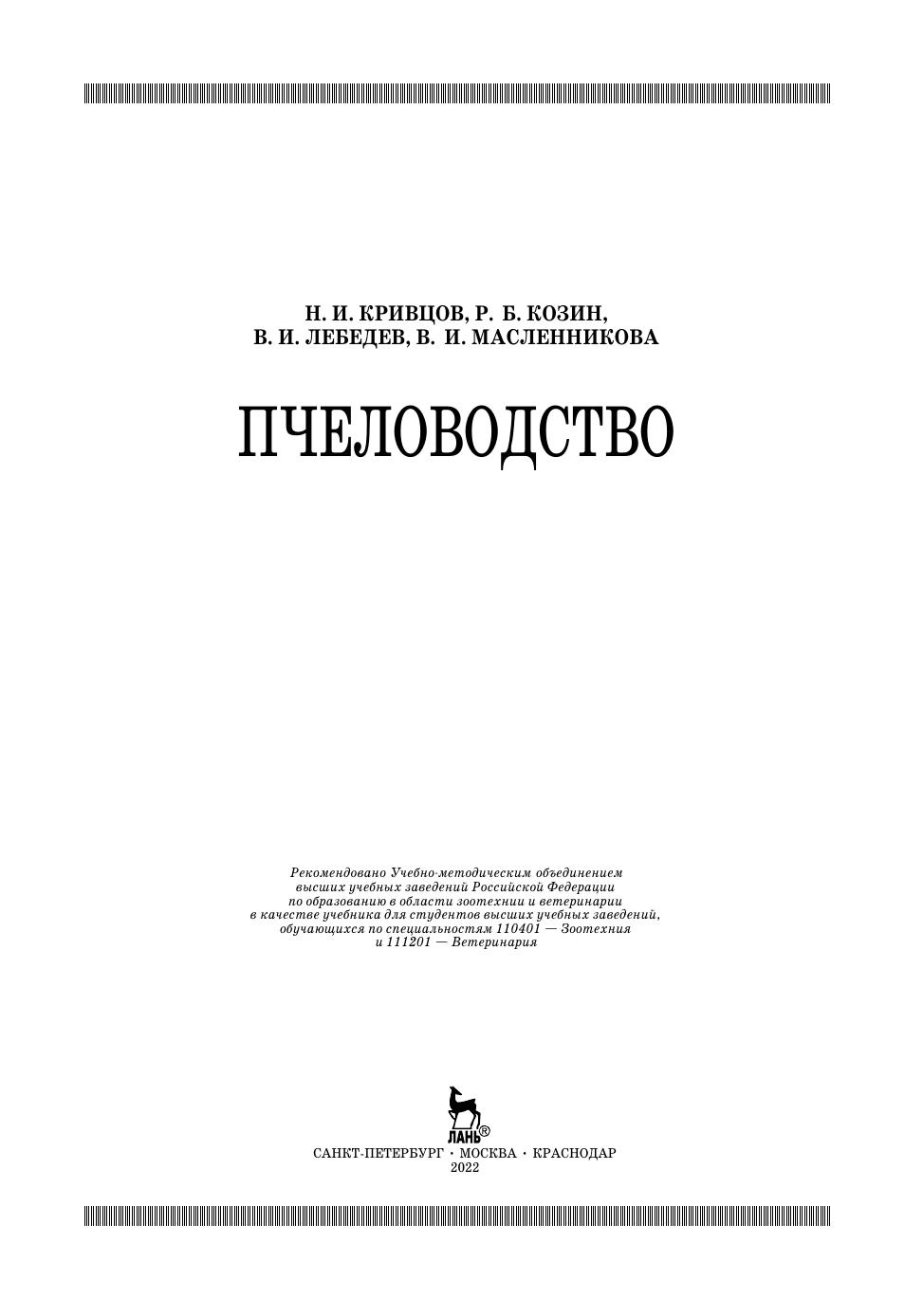 Н. И. КРИВЦОВ, Р. Б. КОЗИН,
В. И. ЛЕБЕДЕВ, В. И. МАСЛЕННИКОВА

ПЧЕЛОВОДСТВО

Рекомендовано Учебно-методическим объединением высших учебных заведений Российской Федерации по образованию в области зоотехнии и ветеринарии в качестве учебника для студентов высших учебных заведений, обучающихся по специальностям 110401 — Зоотехния и 111201 — Ветеринария

ЛАНЬ®

САНКТ-ПЕТЕРБУРГ • МОСКВА • КРАСНОДАР
2022